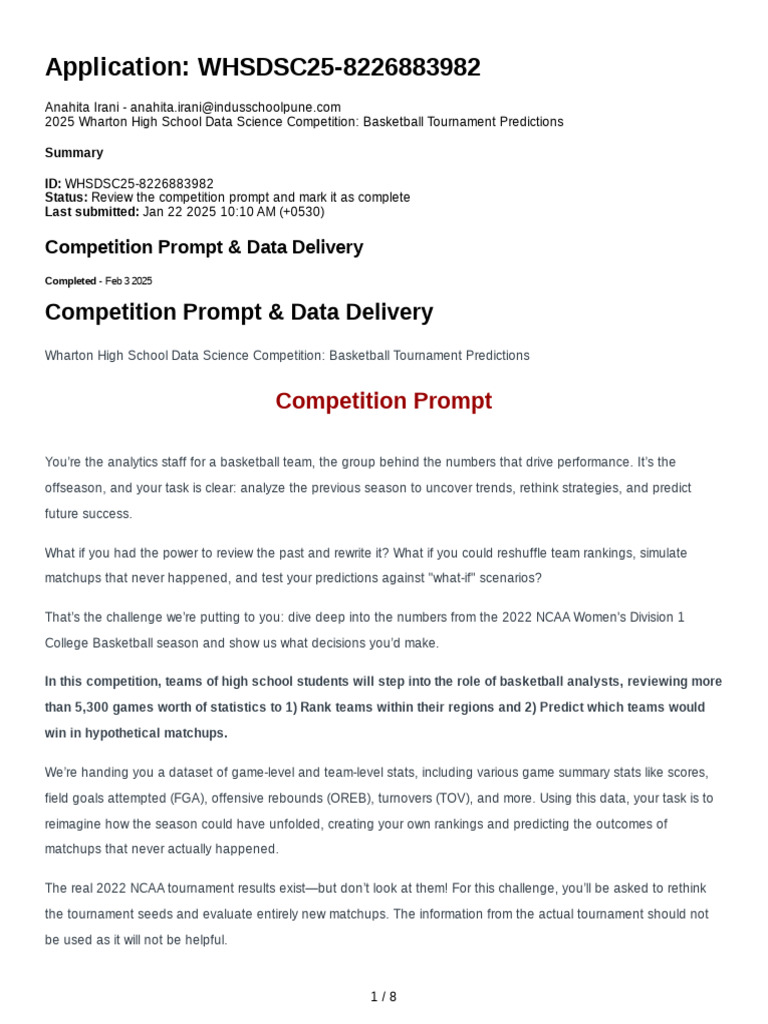 Application: WHSDSC25-8226883982

Anahita Irani - anahita.irani@indusschoolpune.com
2025 Wharton High School Data Science Competition: Basketball Tournament Predictions

Summary

ID: WHSDSC25-8226883982
Status: Review the competition prompt and mark it as complete
Last submitted: Jan 22 2025 10:10 AM (+0530)

Competition Prompt & Data Delivery

Completed - Feb 3 2025

Competition Prompt & Data Delivery

Wharton High School Data Science Competition: Basketball Tournament Predictions

Competition Prompt

You're the analytics staff for a basketball team, the group behind the numbers that drive performance. It's the offseason, and your task is clear: analyze the previous season to uncover trends, rethink strategies, and predict future success.

What if you had the power to review the past and rewrite it? What if you could reshuffle team rankings, simulate matchups that never happened, and test your predictions against "what-if" scenarios?

That's the challenge we're putting to you: dive deep into the numbers from the 2022 NCAA Women's Division 1 College Basketball season and show us what decisions you'd make.

In this competition, teams of high school students will step into the role of basketball analysts, reviewing more than 5,300 games worth of statistics to 1) Rank teams within their regions and 2) Predict which teams would win in hypothetical matchups.

We're handing you a dataset of game-level and team-level stats, including various game summary stats like scores, field goals attempted (FGA), offensive rebounds (OREB), turnovers (TOV), and more. Using this data, your task is to reimagine how the season could have unfolded, creating your own rankings and predicting the outcomes of matchups that never actually happened.

The real 2022 NCAA tournament results exist—but don't look at them! For this challenge, you'll be asked to rethink the tournament seeds and evaluate entirely new matchups. The information from the actual tournament should not be used as it will not be helpful.

1 / 8